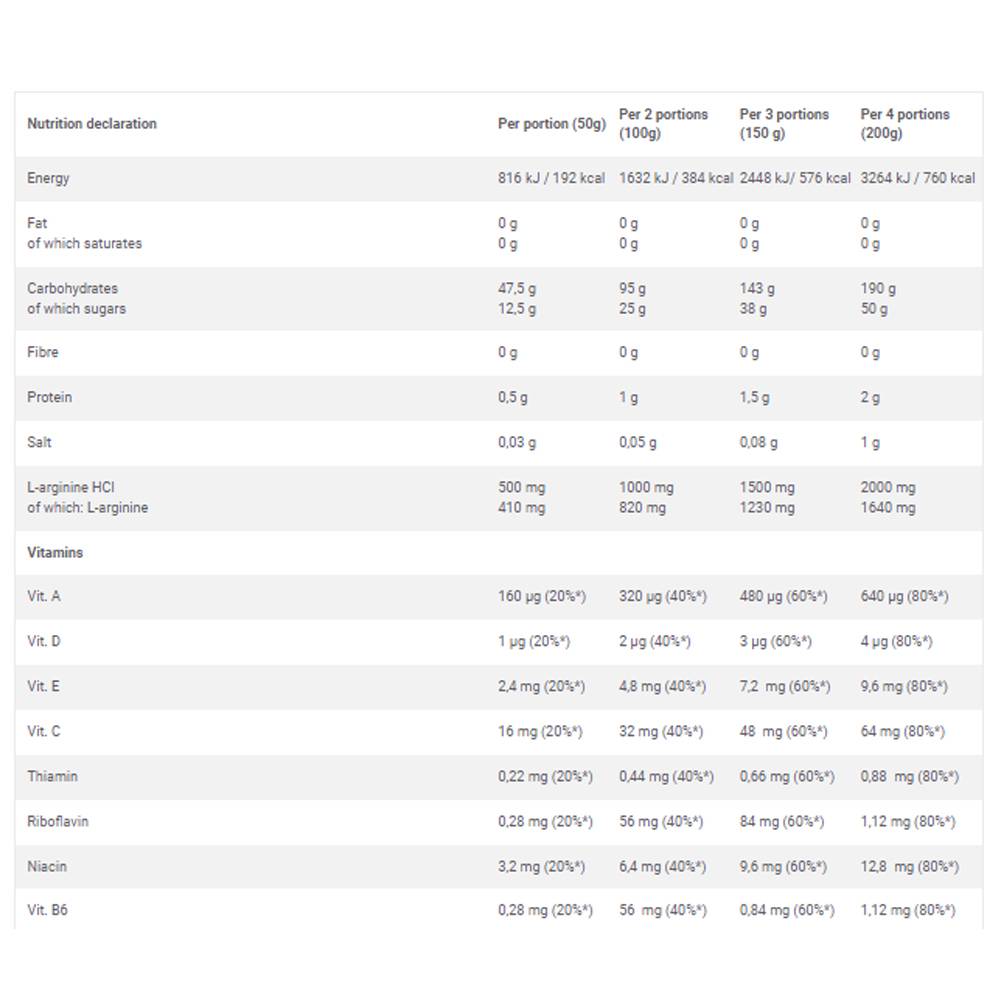 | Nutrition declaration | Per portion (50g) | Per 2 portions (100g) | Per 3 portions (150 g) | Per 4 portions (200g) |
|---|---|---|---|---|
| Energy | 816 kJ / 192 kcal | 1632 kJ / 384 kcal | 2448 kJ/ 576 kcal | 3264 kJ / 760 kcal |
| Fat of which saturates | 0 g 0 g | 0 g 0 g | 0 g 0 g | 0 g 0 g |
| Carbohydrates of which sugars | 47,5 g 12,5 g | 95 g 25 g | 143 g 38 g | 190 g 50 g |
| Fibre | 0 g | 0 g | 0 g | 0 g |
| Protein | 0,5 g | 1 g | 1,5 g | 2 g |
| Salt | 0,03 g | 0,05 g | 0,08 g | 1 g |
| L-arginine HCl of which: L-arginine | 500 mg 410 mg | 1000 mg 820 mg | 1500 mg 1230 mg | 2000 mg 1640 mg |
| Vitamins | | | | |
| Vit. A | 160 µg (20%*) | 320 µg (40%*) | 480 µg (60%*) | 640 µg (80%*) |
| Vit. D | 1 µg (20%*) | 2 µg (40%*) | 3 µg (60%*) | 4 µg (80%*) |
| Vit. E | 2,4 mg (20%*) | 4,8 mg (40%*) | 7,2 mg (60%*) | 9,6 mg (80%*) |
| Vit. C | 16 mg (20%*) | 32 mg (40%*) | 48 mg (60%*) | 64 mg (80%*) |
| Thiamin | 0,22 mg (20%*) | 0,44 mg (40%*) | 0,66 mg (60%*) | 0,88 mg (80%*) |
| Riboflavin | 0,28 mg (20%*) | 56 mg (40%*) | 84 mg (60%*) | 1,12 mg (80%*) |
| Niacin | 3,2 mg (20%*) | 6,4 mg (40%*) | 9,6 mg (60%*) | 12,8 mg (80%*) |
| Vit. B6 | 0,28 mg (20%*) | 56 mg (40%*) | 0,84 mg (60%*) | 1,12 mg (80%*) |